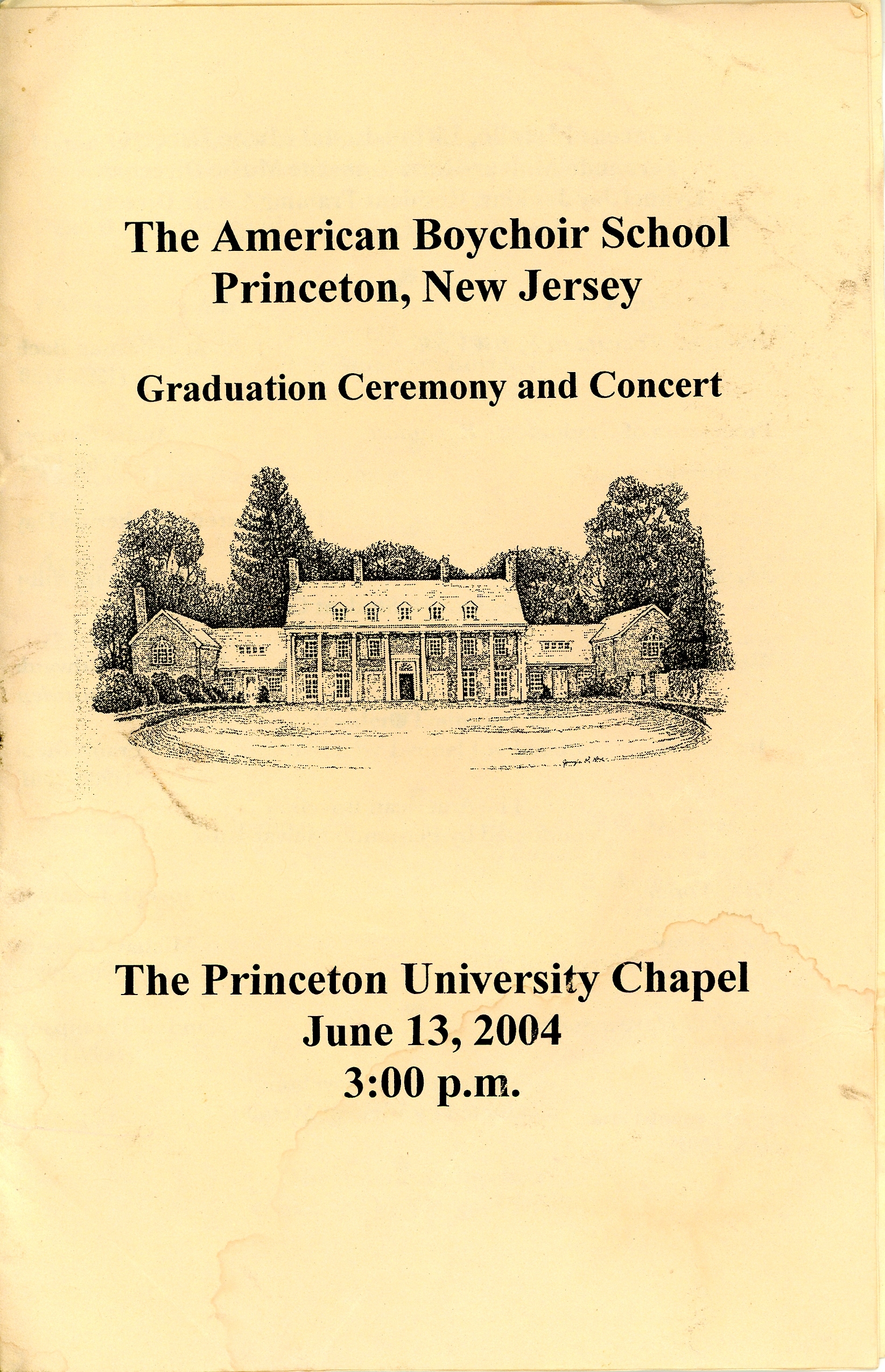 The American Boychoir School
Princeton, New Jersey

Graduation Ceremony and Concert

The Princeton University Chapel
June 13, 2004
3:00 p.m.